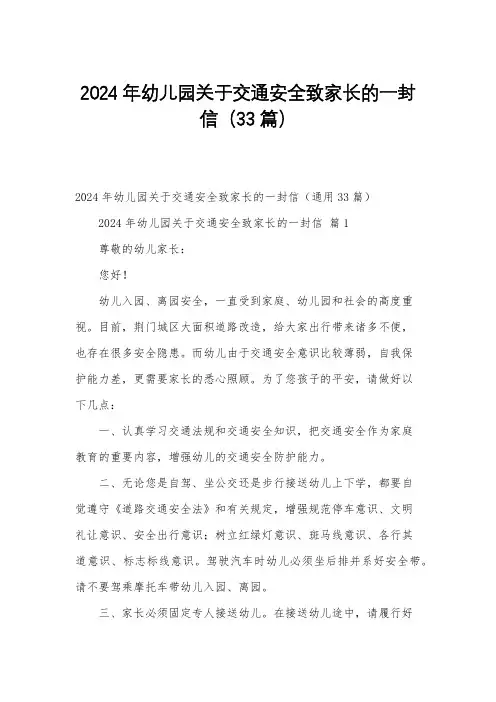 2024年幼儿园关于交通安全致家长的一封信（33篇）

2024年幼儿园关于交通安全致家长的一封信（通用33篇）

2024年幼儿园关于交通安全致家长的一封信 篇1

尊敬的幼儿家长：

您好！

幼儿入园、离园安全，一直受到家庭、幼儿园和社会的高度重视。目前，荆门城区大面积道路改造，给大家出行带来诸多不便，也存在很多安全隐患。而幼儿由于交通安全意识比较薄弱，自我保护能力差，更需要家长的悉心照顾。为了您孩子的平安，请做好以下几点：

一、认真学习交通法规和交通安全知识，把交通安全作为家庭教育的重要内容，增强幼儿的交通安全防护能力。

二、无论您是自驾、坐公交还是步行接送幼儿上下学，都要自觉遵守《道路交通安全法》和有关规定，增强规范停车意识、文明礼让意识、安全出行意识；树立红绿灯意识、斑马线意识、各行其道意识、标志标线意识。驾驶汽车时幼儿必须坐后排并系好安全带。请不要驾乘摩托车带幼儿入园、离园。

三、家长必须固定专人接送幼儿。在接送幼儿途中，请履行好